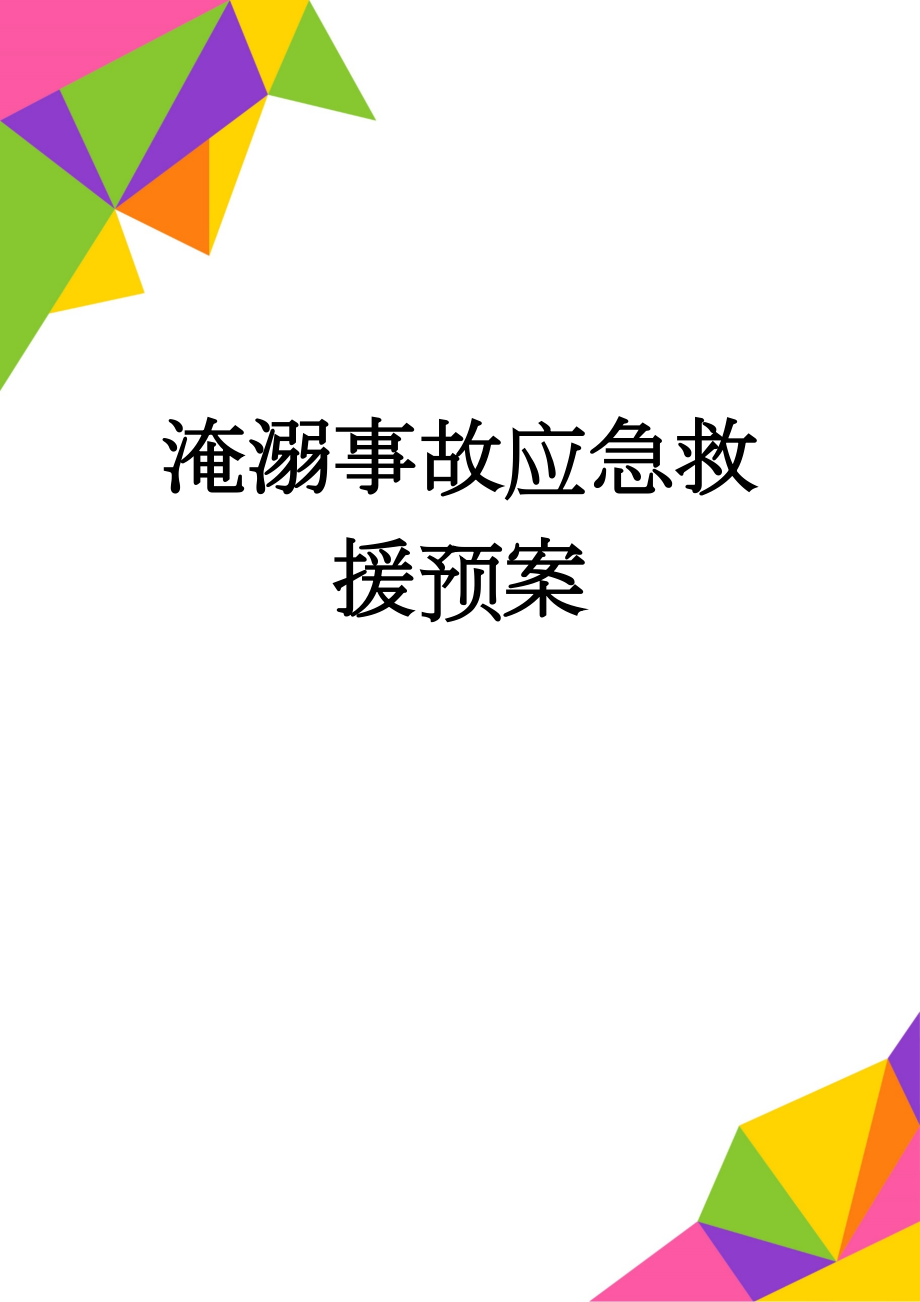 淹溺事故应急救援预案